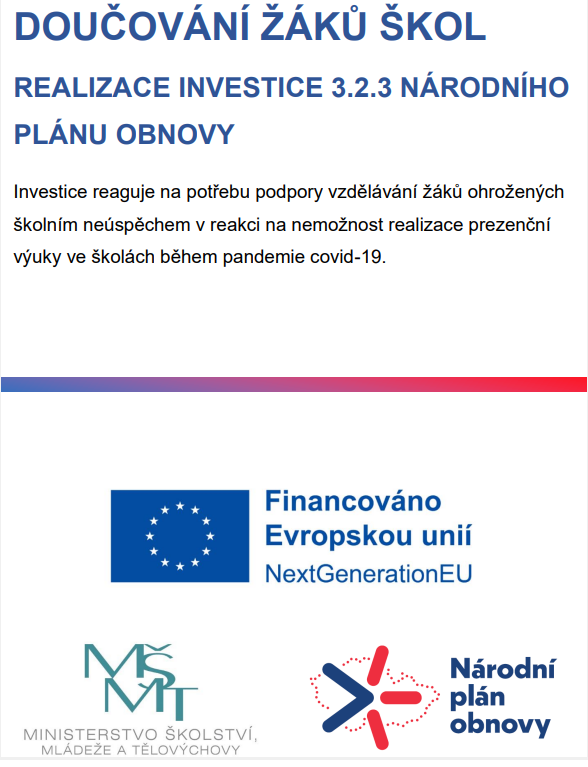 DOUČOVÁNÍ ŽÁKŮ ŠKOL

REALIZACE INVESTICE 3.2.3 NÁRODNÍHO PLÁNU OBNOVY

Investice reaguje na potřebu podpory vzdělávání žáků ohrožených školním neúspěchem v reakci na nemožnost realizace prezenční výuky ve školách během pandemie covid-19.

Financováno Evropskou unií
NextGenerationEU

MŠMT
MINISTERSTVO ŠKOLSTVÍ, MLÁDEŽE A TĚLOVÝCHOVY

Národní plán obnovy